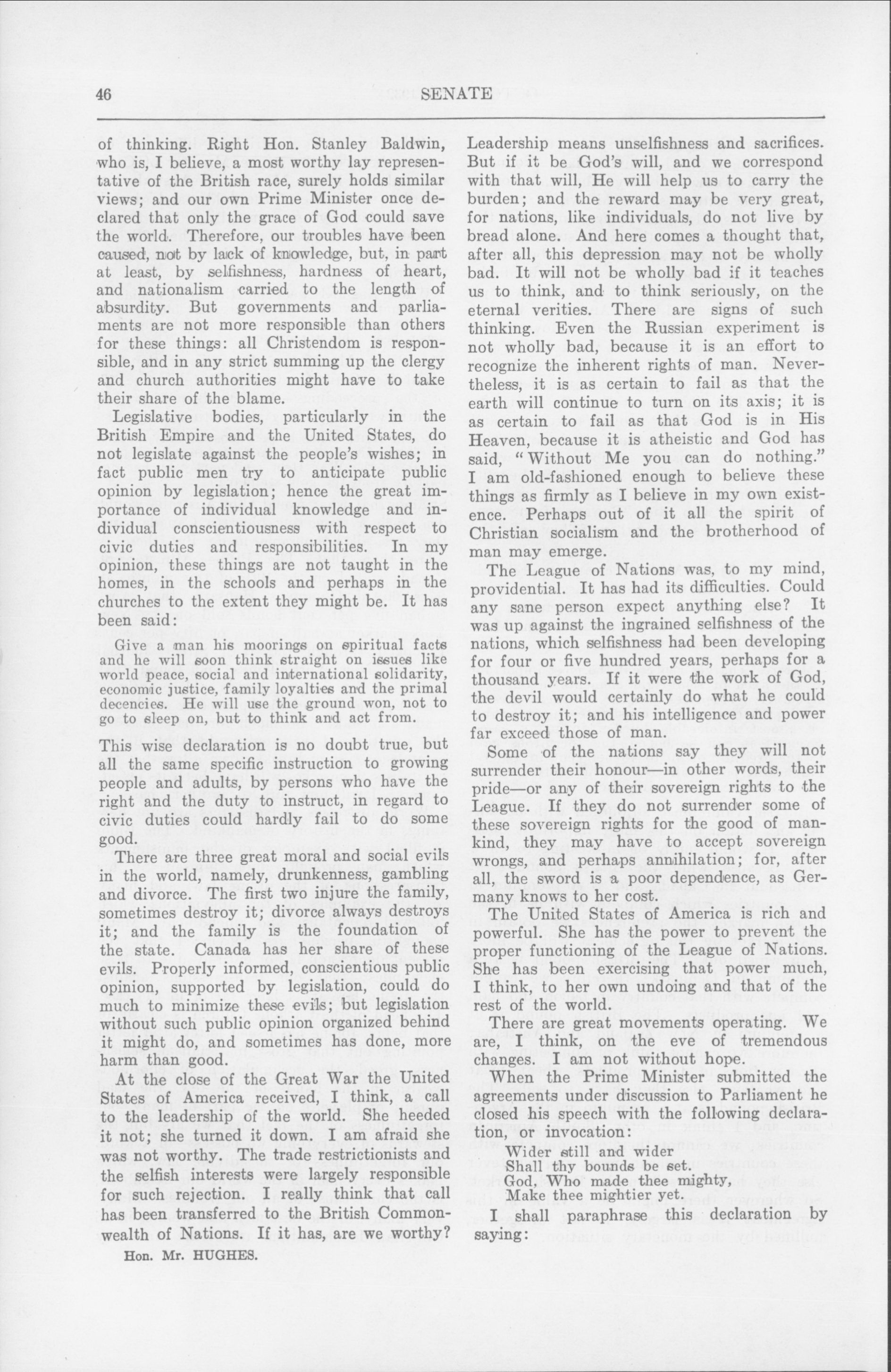 46 SENATE

of thinking. Right Hon. Stanley Baldwin, who is, I believe, a most worthy lay representative of the British race, surely holds similar views; and our own Prime Minister once declared that only the grace of God could save the world. Therefore, our troubles have been caused, not by lack of knowledge, but, in part at least, by selfishness, hardness of heart, and nationalism carried to the length of absurdity. But governments and parliaments are not more responsible than others for these things: all Christendom is responsible, and in any strict summing up the clergy and church authorities might have to take their share of the blame.

Legislative bodies, particularly in the British Empire and the United States, do not legislate against the people's wishes; in fact public men try to anticipate public opinion by legislation; hence the great importance of individual knowledge and individual conscientiousness with respect to civic duties and responsibilities. In my opinion, these things are not taught in the homes, in the schools and perhaps in the churches to the extent they might be. It has been said:

Give a man his moorings on spiritual facts and he will soon think straight on issues like world peace, social and international solidarity, economic justice, family loyalties and the primal decencies. He will use the ground won, not to go to sleep on, but to think and act from.

This wise declaration is no doubt true, but all the same specific instruction to growing people and adults, by persons who have the right and the duty to instruct, in regard to civic duties could hardly fail to do some good.

There are three great moral and social evils in the world, namely, drunkenness, gambling and divorce. The first two injure the family, sometimes destroy it; divorce always destroys it; and the family is the foundation of the state. Canada has her share of these evils. Properly informed, conscientious public opinion, supported by legislation, could do much to minimize these evils; but legislation without such public opinion organized behind it might do, and sometimes has done, more harm than good.

At the close of the Great War the United States of America received, I think, a call to the leadership of the world. She heeded it not; she turned it down. I am afraid she was not worthy. The trade restrictionists and the selfish interests were largely responsible for such rejection. I really think that call has been transferred to the British Commonwealth of Nations. If it has, are we worthy?

Hon. Mr. HUGHES.

Leadership means unselfishness and sacrifices. But if it be God's will, and we correspond with that will, He will help us to carry the burden; and the reward may be very great, for nations, like individuals, do not live by bread alone. And here comes a thought that, after all, this depression may not be wholly bad. It will not be wholly bad if it teaches us to think, and to think seriously, on the eternal verities. There are signs of such thinking. Even the Russian experiment is not wholly bad, because it is an effort to recognize the inherent rights of man. Nevertheless, it is as certain to fail as that the earth will continue to turn on its axis; it is as certain to fail as that God is in His Heaven, because it is atheistic and God has said, "Without Me you can do nothing." I am old-fashioned enough to believe these things as firmly as I believe in my own existence. Perhaps out of it all the spirit of Christian socialism and the brotherhood of man may emerge.

The League of Nations was, to my mind, providential. It has had its difficulties. Could any sane person expect anything else? It was up against the ingrained selfishness of the nations, which selfishness had been developing for four or five hundred years, perhaps for a thousand years. If it were the work of God, the devil would certainly do what he could to destroy it; and his intelligence and power far exceed those of man.

Some of the nations say they will not surrender their honour—in other words, their pride—or any of their sovereign rights to the League. If they do not surrender some of these sovereign rights for the good of mankind, they may have to accept sovereign wrongs, and perhaps annihilation; for, after all, the sword is a poor dependence, as Germany knows to her cost.

The United States of America is rich and powerful. She has the power to prevent the proper functioning of the League of Nations. She has been exercising that power much, I think, to her own undoing and that of the rest of the world.

There are great movements operating. We are, I think, on the eve of tremendous changes. I am not without hope.

When the Prime Minister submitted the agreements under discussion to Parliament he closed his speech with the following declaration, or invocation:

Wider still and wider
Shall thy bounds be set.
God, Who made thee mighty,
Make thee mightier yet.

I shall paraphrase this declaration by saying: